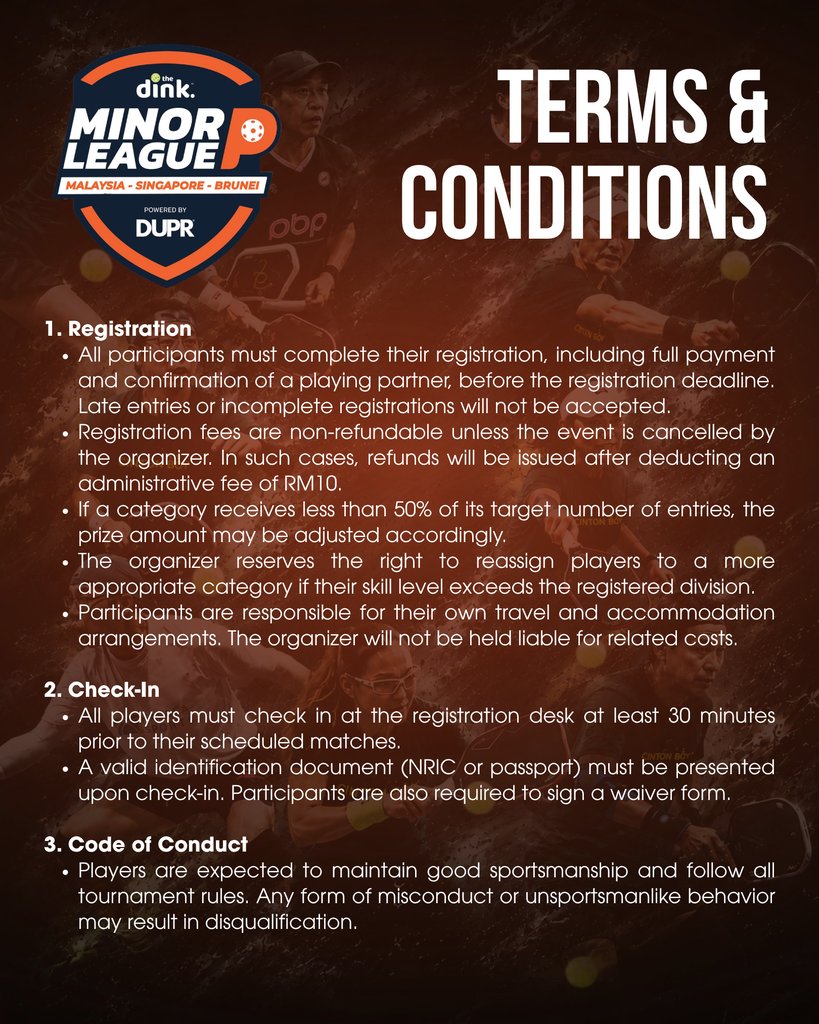 the dink.
MINOR LEAGUE
MALAYSIA - SINGAPORE - BRUNEI
POWERED BY
DUPR

TERMS & CONDITIONS

1. Registration
• All participants must complete their registration, including full payment and confirmation of a playing partner, before the registration deadline. Late entries or incomplete registrations will not be accepted.
• Registration fees are non-refundable unless the event is cancelled by the organizer. In such cases, refunds will be issued after deducting an administrative fee of RM10.
• If a category receives less than 50% of its target number of entries, the prize amount may be adjusted accordingly.
• The organizer reserves the right to reassign players to a more appropriate category if their skill level exceeds the registered division.
• Participants are responsible for their own travel and accommodation arrangements. The organizer will not be held liable for related costs.

2. Check-In
• All players must check in at the registration desk at least 30 minutes prior to their scheduled matches.
• A valid identification document (NRIC or passport) must be presented upon check-in. Participants are also required to sign a waiver form.

3. Code of Conduct
• Players are expected to maintain good sportsmanship and follow all tournament rules. Any form of misconduct or unsportsmanlike behavior may result in disqualification.